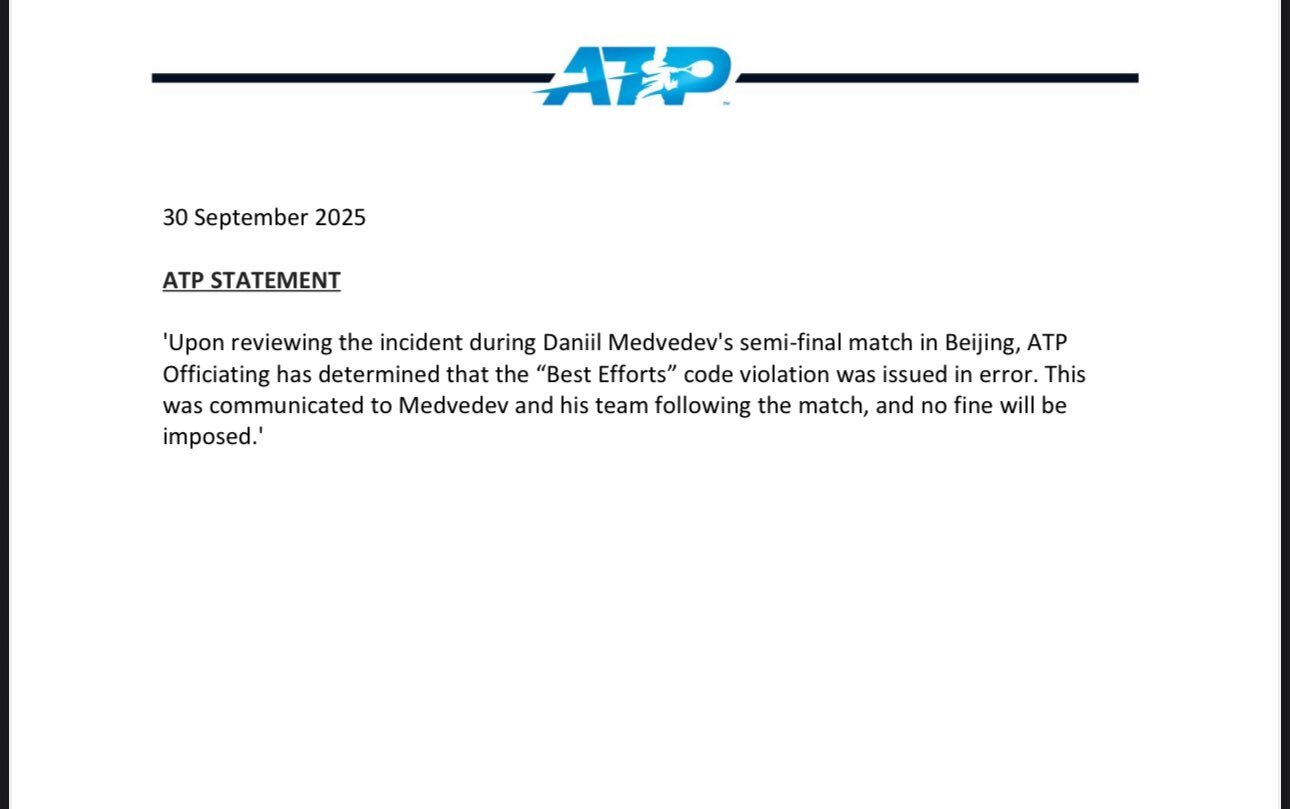 ATP

30 September 2025

ATP STATEMENT

'Upon reviewing the incident during Daniil Medvedev's semi-final match in Beijing, ATP Officiating has determined that the “Best Efforts” code violation was issued in error. This was communicated to Medvedev and his team following the match, and no fine will be imposed.'